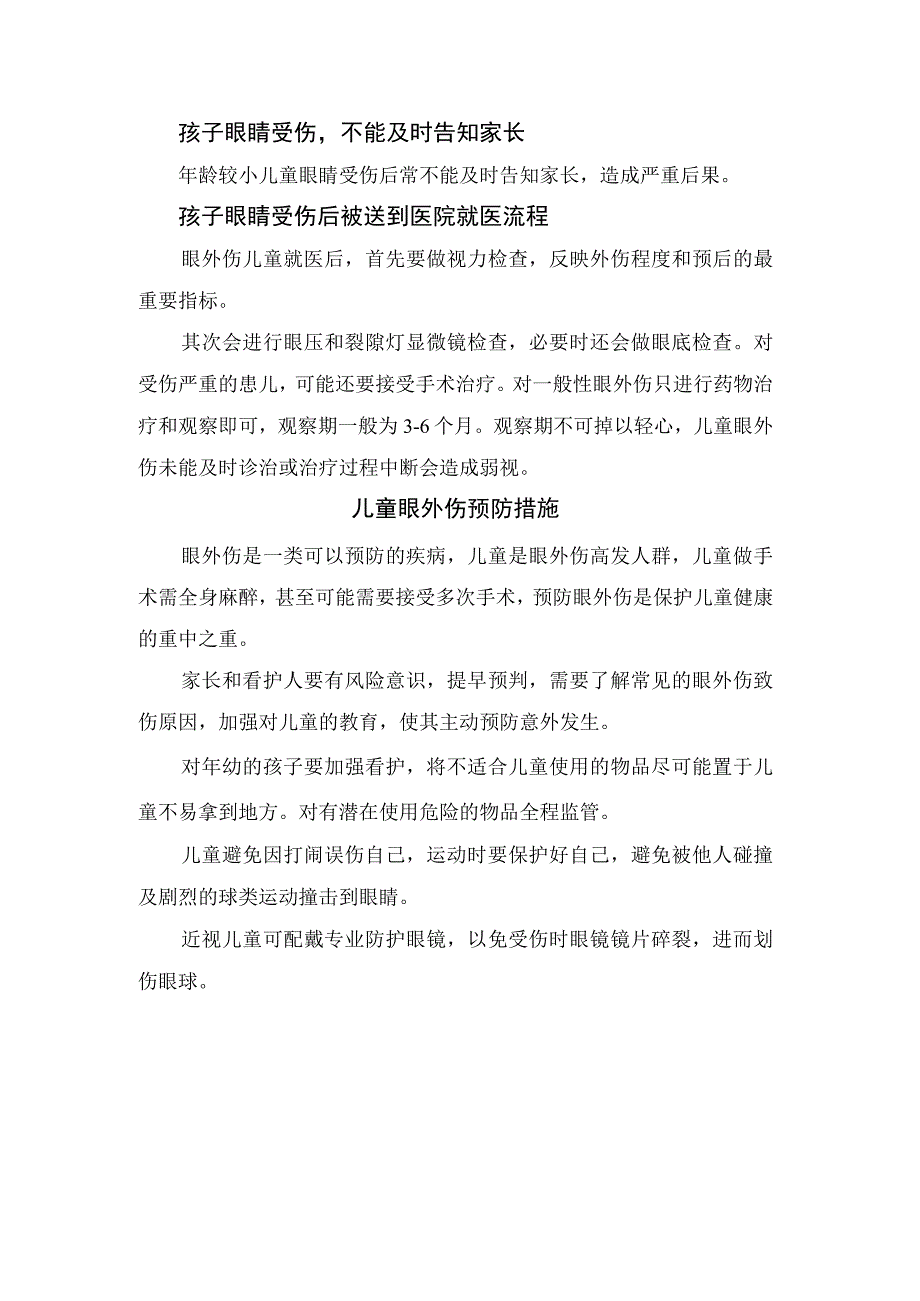 孩子眼睛受伤，不能及时告知家长

年龄较小儿童眼睛受伤后常不能及时告知家长，造成严重后果。

孩子眼睛受伤后被送到医院就医流程

眼外伤儿童就医后，首先要做视力检查，反映外伤程度和预后的最重要指标。

其次会进行眼压和裂隙灯显微镜检查，必要时还会做眼底检查。对受伤严重的患儿，可能还要接受手术治疗。对一般性眼外伤只进行药物治疗和观察即可，观察期一般为3-6个月。观察期不可掉以轻心，儿童眼外伤未能及时诊治或治疗过程中断会造成弱视。

儿童眼外伤预防措施

眼外伤是一类可以预防的疾病，儿童是眼外伤高发人群，儿童做手术需全身麻醉，甚至可能需要接受多次手术，预防眼外伤是保护儿童健康的重中之重。

家长和看护人要有风险意识，提早预判，需要了解常见的眼外伤致伤原因，加强对儿童的教育，使其主动预防意外发生。

对年幼的孩子要加强看护，将不适合儿童使用的物品尽可能置于儿童不易拿到地方。对有潜在使用危险的物品全程监管。

儿童避免因打闹误伤自己，运动时要保护好自己，避免被他人碰撞及剧烈的球类运动撞击到眼睛。

近视儿童可配戴专业防护眼镜，以免受伤时眼镜镜片碎裂，进而划伤眼球。